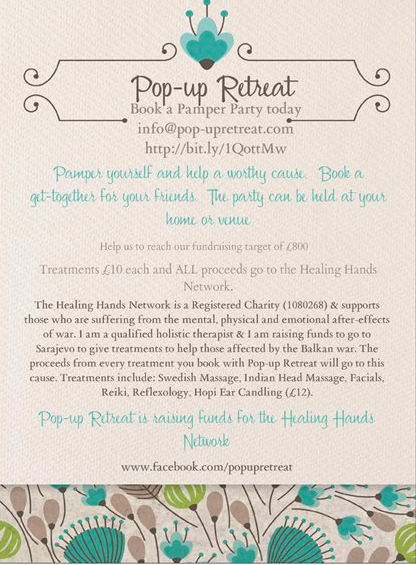 Pop-up Retreat

Book a Pamper Party today

info@pop-upretreat.com

http://bit.ly/1QottMw

Pamper yourself and help a worthy cause. Book a get-together for your friends. The party can be held at your home or venue

Help us to reach our fundraising target of £800

Treatments £10 each and ALL proceeds go to the Healing Hands Network.

The Healing Hands Network is a Registered Charity (1080268) & supports those who are suffering from the mental, physical and emotional after-effects of war. I am a qualified holistic therapist & I am raising funds to go to Sarajevo to give treatments to help those affected by the Balkan war. The proceeds from every treatment you book with Pop-up Retreat will go to this cause. Treatments include: Swedish Massage, Indian Head Massage, Facials, Reiki, Reflexology, Hopi Ear Candling (£12).

Pop-up Retreat is raising funds for the Healing Hands Network

www.facebook.com/popupretreat